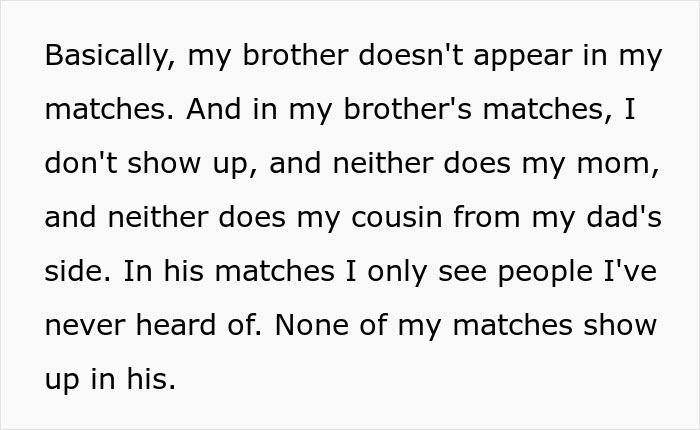 Basically, my brother doesn't appear in my matches. And in my brother's matches, I don't show up, and neither does my mom, and neither does my cousin from my dad's side. In his matches I only see people I've never heard of. None of my matches show up in his.